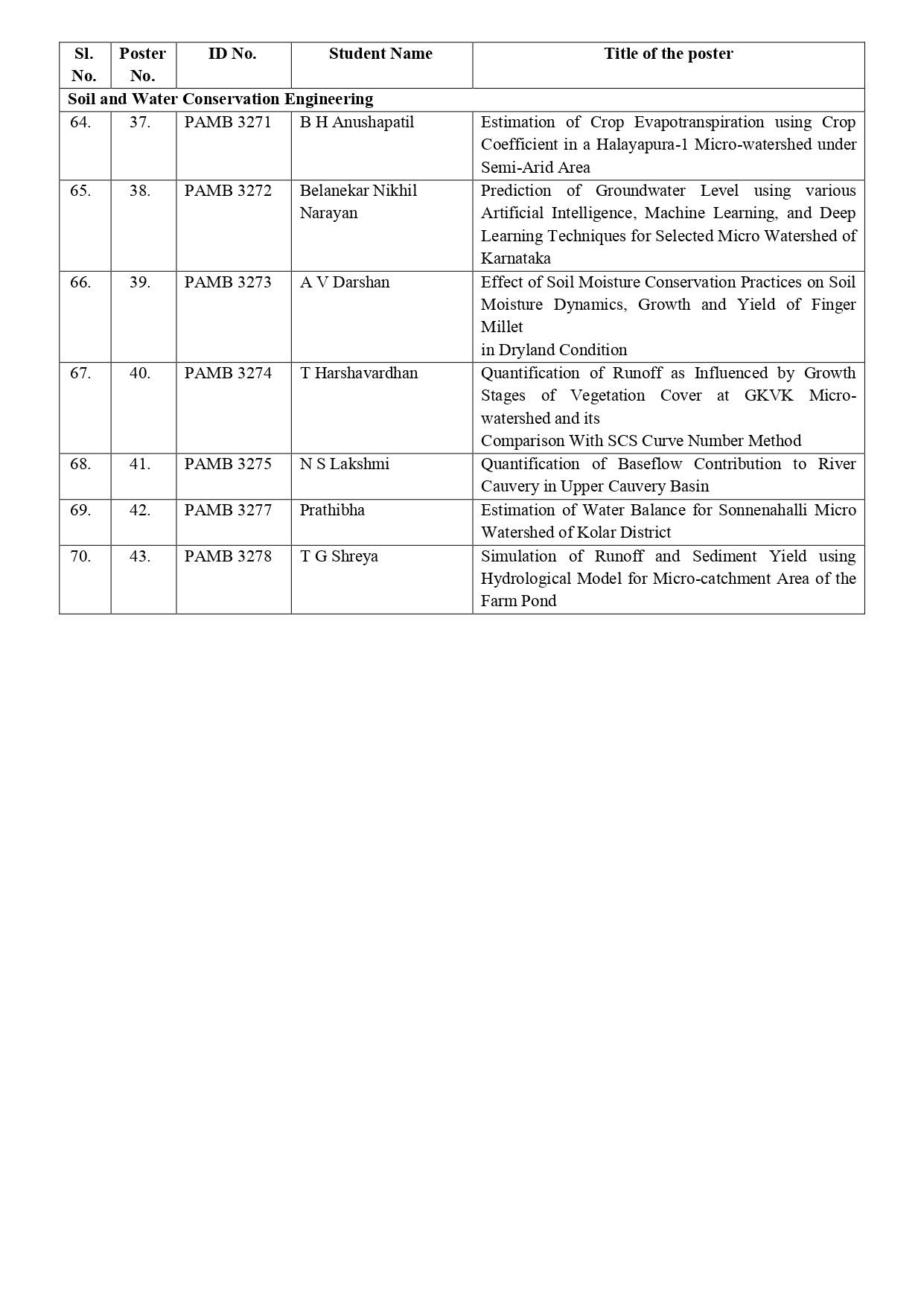 | Sl. No. | Poster No. | ID No. | Student Name | Title of the poster |
|---|---|---|---|---|
| Soil and Water Conservation Engineering | | | | |
| 64. | 37. | PAMB 3271 | B H Anushapatil | Estimation of Crop Evapotranspiration using Crop Coefficient in a Halayapura-1 Micro-watershed under Semi-Arid Area |
| 65. | 38. | PAMB 3272 | Belanekar Nikhil Narayan | Prediction of Groundwater Level using various Artificial Intelligence, Machine Learning, and Deep Learning Techniques for Selected Micro Watershed of Karnataka |
| 66. | 39. | PAMB 3273 | A V Darshan | Effect of Soil Moisture Conservation Practices on Soil Moisture Dynamics, Growth and Yield of Finger Millet in Dryland Condition |
| 67. | 40. | PAMB 3274 | T Harshavardhan | Quantification of Runoff as Influenced by Growth Stages of Vegetation Cover at GKVK Micro-watershed and its Comparison With SCS Curve Number Method |
| 68. | 41. | PAMB 3275 | N S Lakshmi | Quantification of Baseflow Contribution to River Cauvery in Upper Cauvery Basin |
| 69. | 42. | PAMB 3277 | Prathibha | Estimation of Water Balance for Sonnenahalli Micro Watershed of Kolar District |
| 70. | 43. | PAMB 3278 | T G Shreya | Simulation of Runoff and Sediment Yield using Hydrological Model for Micro-catchment Area of the Farm Pond |